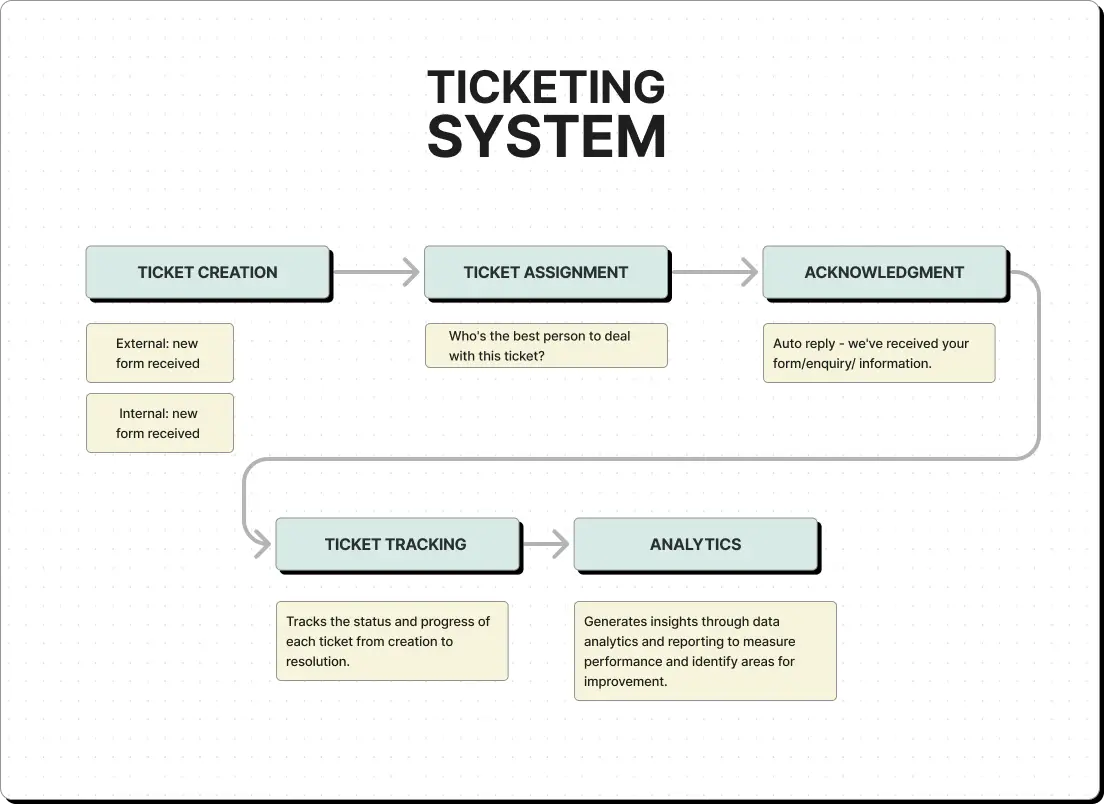 TICKETING SYSTEM

TICKET CREATION

External: new form received

Internal: new form received

TICKET ASSIGNMENT

Who's the best person to deal with this ticket?

ACKNOWLEDGMENT

Auto reply - we've received your form/enquiry/ information.

TICKET TRACKING

Tracks the status and progress of each ticket from creation to resolution.

ANALYTICS

Generates insights through data analytics and reporting to measure performance and identify areas for improvement.